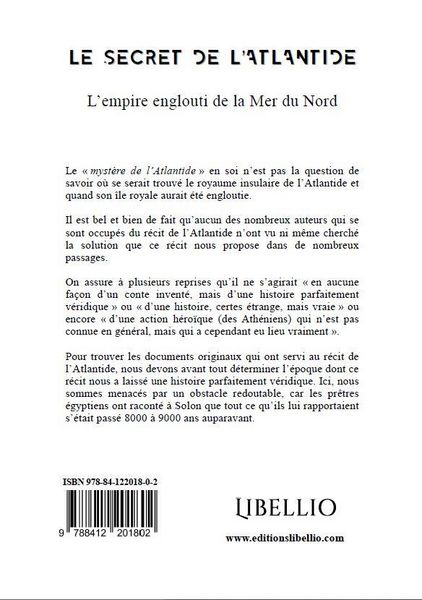 LE SECRET DE L'ATLANTIDE

L'empire englouti de la Mer du Nord

Le « mystère de l'Atlantide » en soi n'est pas la question de savoir où se serait trouvé le royaume insulaire de l'Atlantide et quand son île royale aurait été engloutie.

Il est bel et bien de fait qu'aucun des nombreux auteurs qui se sont occupés du récit de l'Atlantide n'ont vu ni même cherché la solution que ce récit nous propose dans de nombreux passages.

On assure à plusieurs reprises qu'il ne s'agirait « en aucune façon d'un conte inventé, mais d'une histoire parfaitement véridique » ou « d'une histoire, certes étrange, mais vraie » ou encore « d'une action héroïque (des Athéniens) qui n'est pas connue en général, mais qui a cependant eu lieu vraiment ».

Pour trouver les documents originaux qui ont servi au récit de l'Atlantide, nous devons avant tout déterminer l'époque dont ce récit nous a laissé une histoire parfaitement véridique. Ici, nous sommes menacés par un obstacle redoutable, car les prêtres égyptiens ont raconté à Solon que tout ce qu'ils lui rapportaient s'était passé 8000 à 9000 ans auparavant.

ISBN 978-84-122018-0-2

9 788412 201802

LIBELLIO

www.editionslibellio.com